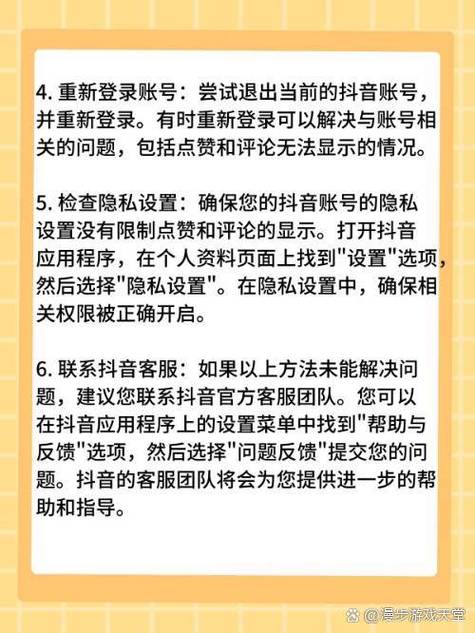 4. 重新登录账号：尝试退出当前的抖音账号，并重新登录。有时重新登录可以解决与账号相关的问题，包括点赞和评论无法显示的情况。

5. 检查隐私设置：确保您的抖音账号的隐私设置没有限制点赞和评论的显示。打开抖音应用程序，在个人资料页面上找到"设置"选项，然后选择"隐私设置"。在隐私设置中，确保相关权限被正确开启。

6. 联系抖音客服：如果以上方法未能解决问题，建议您联系抖音官方客服团队。您可以在抖音应用程序上的设置菜单中找到"帮助与反馈"选项，然后选择"问题反馈"提交您的问题。抖音的客服团队将会为您提供进一步的帮助和指导。

@漫步游戏天堂